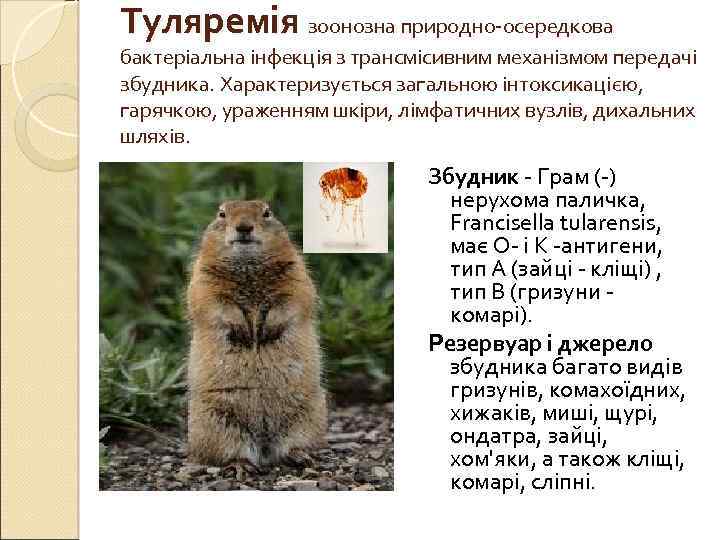 Туляремія зоонозна природно-осередкова бактеріальна інфекція з трансмісивним механізмом передачі збудника. Характеризується загальною інтоксикацією, гарячкою, ураженням шкіри, лімфатичних вузлів, дихальних шляхів.

Збудник - Грам (-) нерухома паличка, Francisella tularensis, має О- і К -антигени, тип А (зайці - кліщі) , тип В (гризуни - комарі).

Резервуар і джерело збудника багато видів гризунів, комахоїдних, хижаків, миші, щурі, ондатра, зайці, хом'яки, а також кліщі, комарі, сліпні.